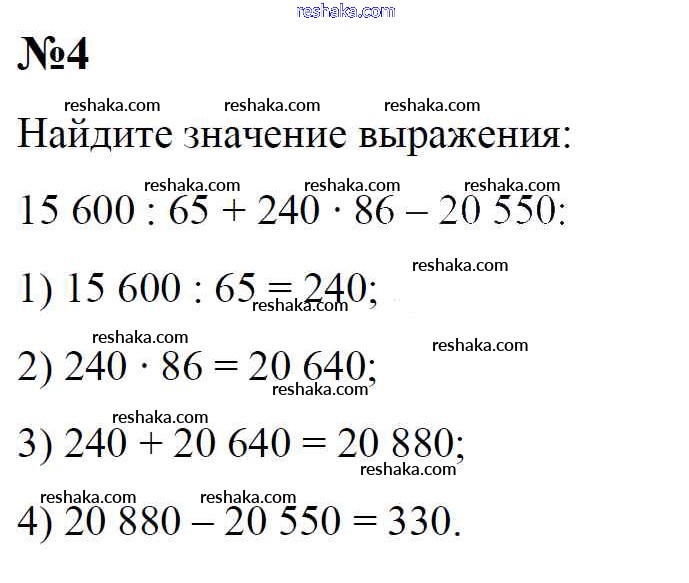 №4

Найдите значение выражения:

$15\,600 : 65 + 240 \cdot 86 - 20\,550$:

1) $15\,600 : 65 = 240$;

2) $240 \cdot 86 = 20\,640$;

3) $240 + 20\,640 = 20\,880$;

4) $20\,880 - 20\,550 = 330$.

reshaka.com